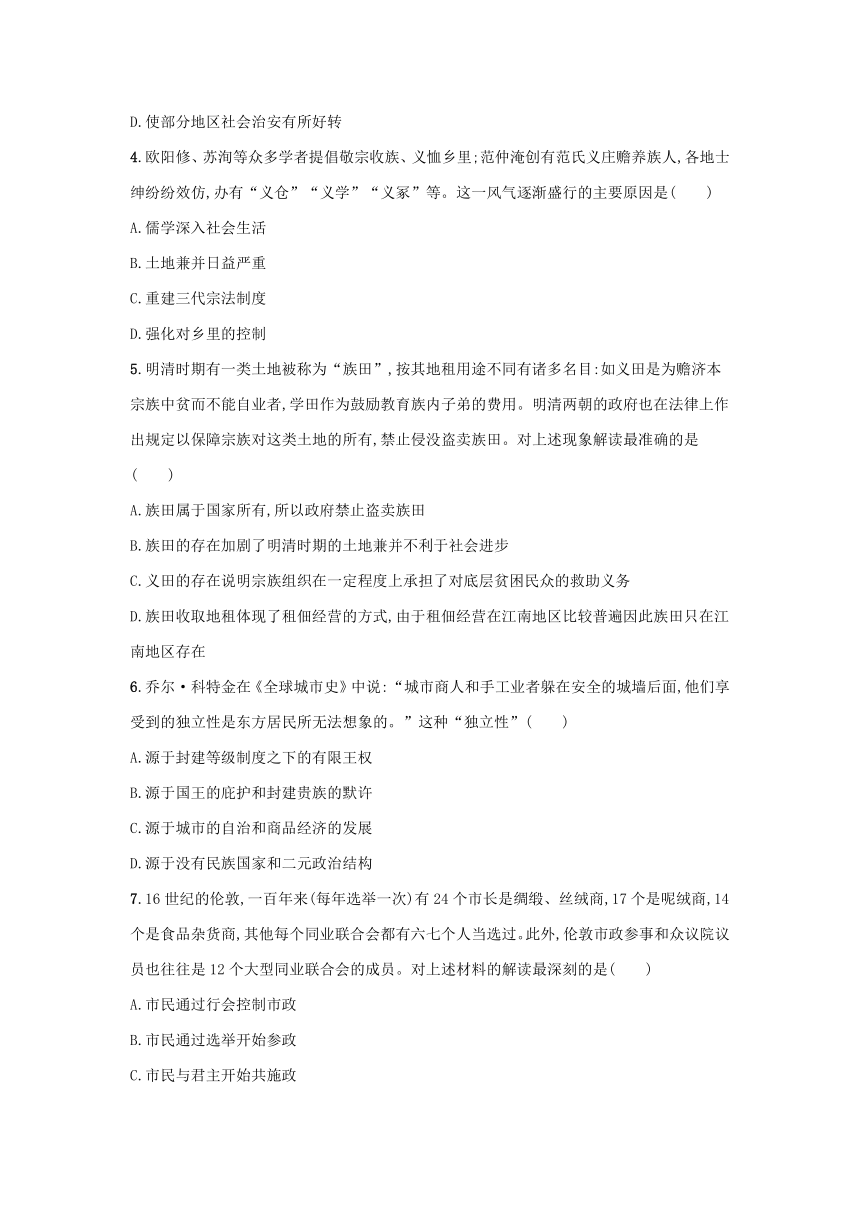 D.使部分地区社会治安有所好转

4.欧阳修、苏洵等众多学者提倡敬宗收族、义恤乡里;范仲淹创有范氏义庄赡养族人,各地士绅纷纷效仿,办有“义仓”“义学”“义冢”等。这一风气逐渐盛行的主要原因是(　　)

A.儒学深入社会生活

B.土地兼并日益严重

C.重建三代宗法制度

D.强化对乡里的控制

5.明清时期有一类土地被称为“族田”,按其地租用途不同有诸多名目:如义田是为赡济本宗族中贫而不能自业者,学田作为鼓励教育族内子弟的费用。明清两朝的政府也在法律上作出规定以保障宗族对这类土地的所有,禁止侵没盗卖族田。对上述现象解读最准确的是(　　)

A.族田属于国家所有,所以政府禁止盗卖族田

B.族田的存在加剧了明清时期的土地兼并不利于社会进步

C.义田的存在说明宗族组织在一定程度上承担了对底层贫困民众的救助义务

D.族田收取地租体现了租佃经营的方式,由于租佃经营在江南地区比较普遍因此族田只在江南地区存在

6.乔尔·科特金在《全球城市史》中说:“城市商人和手工业者躲在安全的城墙后面,他们享受到的独立性是东方居民所无法想象的。”这种“独立性”(　　)

A.源于封建等级制度之下的有限王权

B.源于国王的庇护和封建贵族的默许

C.源于城市的自治和商品经济的发展

D.源于没有民族国家和二元政治结构

7.16世纪的伦敦,一百年来(每年选举一次)有24个市长是绸缎、丝绒商,17个是呢绒商,14个是食品杂货商,其他每个同业联合会都有六七个人当选过。此外,伦敦市政参事和众议院议员也往往是12个大型同业联合会的成员。对上述材料的解读最深刻的是(　　)

A.市民通过行会控制市政

B.市民通过选举开始参政

C.市民与君主开始共施政